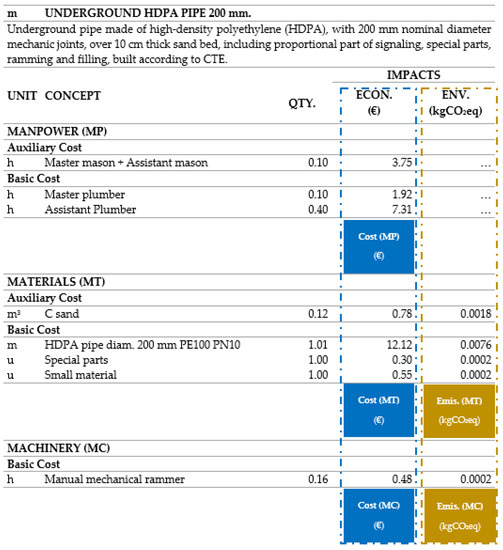 m UNDERGROUND HDPA PIPE 200 mm.

Underground pipe made of high-density polyethylene (HDPA), with 200 mm nominal diameter mechanic joints, over 10 cm thick sand bed, including proportional part of signaling, special parts, ramming and filling, built according to CTE.

| UNIT | CONCEPT | QTY. | IMPACTS ECON. (€) | IMPACTS ENV. ($kgCO_2eq$) |
|---|---|---|---|---|
| MANPOWER (MP) | | | | |
| Auxiliary Cost | | | | |
| h | Master mason + Assistant mason | 0.10 | 3.75 | ... |
| Basic Cost | | | | |
| h | Master plumber | 0.10 | 1.92 | ... |
| h | Assistant Plumber | 0.40 | 7.31 | ... |
| | | | Cost (MP) (€) | |
| MATERIALS (MT) | | | | |
| Auxiliary Cost | | | | |
| $m^3$ | C sand | 0.12 | 0.78 | 0.0018 |
| Basic Cost | | | | |
| m | HDPA pipe diam. 200 mm PE100 PN10 | 1.01 | 12.12 | 0.0076 |
| u | Special parts | 1.00 | 0.30 | 0.0002 |
| u | Small material | 1.00 | 0.55 | 0.0002 |
| | | | Cost (MT) (€) | Emis. (MT) ($kgCO_2eq$) |
| MACHINERY (MC) | | | | |
| Basic Cost | | | | |
| h | Manual mechanical rammer | 0.16 | 0.48 | 0.0002 |
| | | | Cost (MC) (€) | Emis. (MC) ($kgCO_2eq$) |